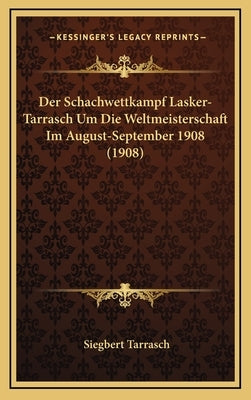 —KESSINGER'S LEGACY REPRINTS—

Der Schachwettkampf Lasker-Tarrasch Um Die Weltmeisterschaft Im August-September 1908 (1908)

Siegbert Tarrasch